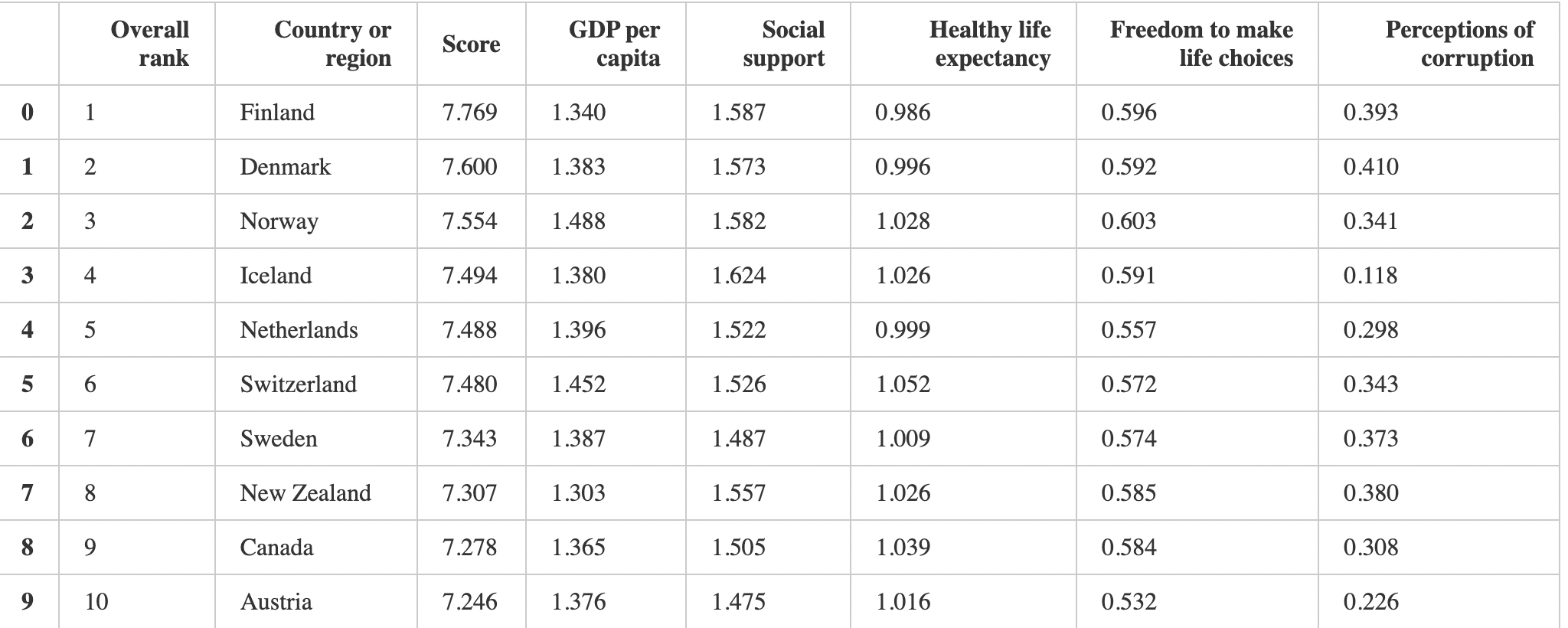 |  | Overall rank | Country or region | Score | GDP per capita | Social support | Healthy life expectancy | Freedom to make life choices | Perceptions of corruption |
|---|---|---|---|---|---|---|---|---|
| 0 | 1 | Finland | 7.769 | 1.340 | 1.587 | 0.986 | 0.596 | 0.393 |
| 1 | 2 | Denmark | 7.600 | 1.383 | 1.573 | 0.996 | 0.592 | 0.410 |
| 2 | 3 | Norway | 7.554 | 1.488 | 1.582 | 1.028 | 0.603 | 0.341 |
| 3 | 4 | Iceland | 7.494 | 1.380 | 1.624 | 1.026 | 0.591 | 0.118 |
| 4 | 5 | Netherlands | 7.488 | 1.396 | 1.522 | 0.999 | 0.557 | 0.298 |
| 5 | 6 | Switzerland | 7.480 | 1.452 | 1.526 | 1.052 | 0.572 | 0.343 |
| 6 | 7 | Sweden | 7.343 | 1.387 | 1.487 | 1.009 | 0.574 | 0.373 |
| 7 | 8 | New Zealand | 7.307 | 1.303 | 1.557 | 1.026 | 0.585 | 0.380 |
| 8 | 9 | Canada | 7.278 | 1.365 | 1.505 | 1.039 | 0.584 | 0.308 |
| 9 | 10 | Austria | 7.246 | 1.376 | 1.475 | 1.016 | 0.532 | 0.226 |